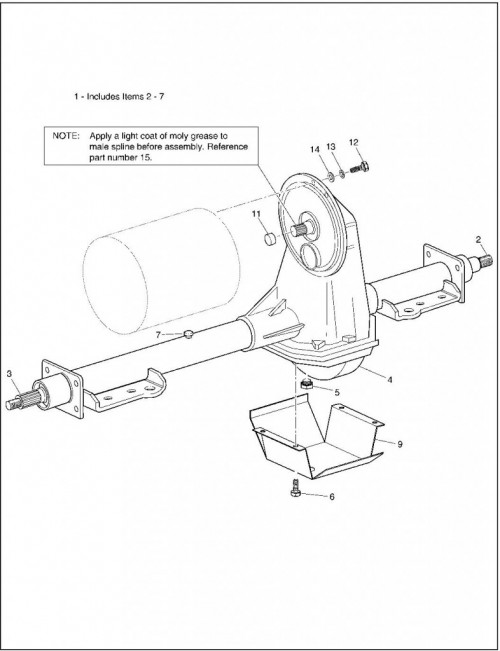 1 - Includes Items 2 - 7

NOTE: Apply a light coat of moly grease to male spline before assembly. Reference part number 15.

14
13
12
11
2
7
3
4
5
9
6